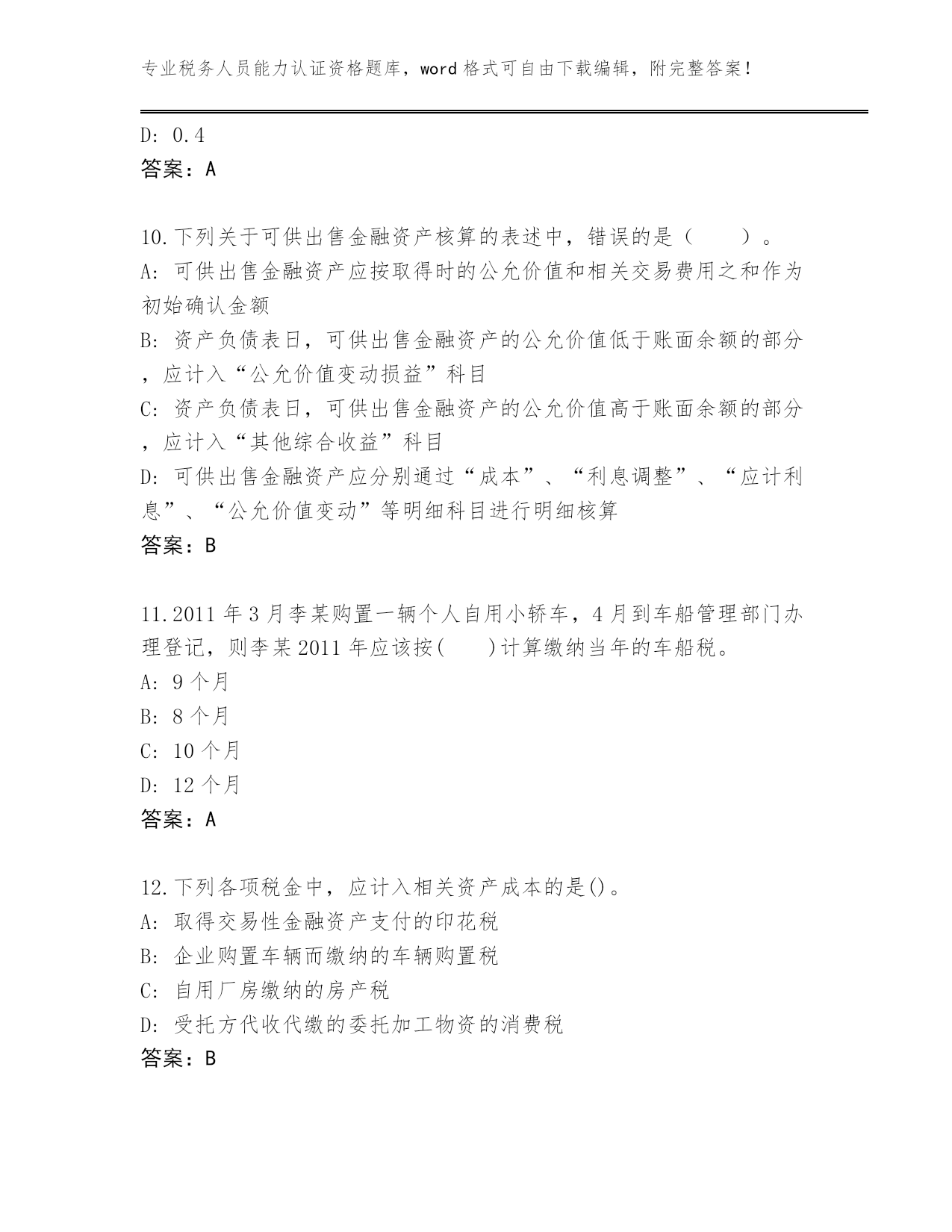 专业税务人员能力认证资格题库，word 格式可自由下载编辑，附完整答案！

D: 0.4
答案：A

10.下列关于可供出售金融资产核算的表述中，错误的是（　　）。
A: 可供出售金融资产应按取得时的公允价值和相关交易费用之和作为初始确认金额
B: 资产负债表日，可供出售金融资产的公允价值低于账面余额的部分，应计入“公允价值变动损益”科目
C: 资产负债表日，可供出售金融资产的公允价值高于账面余额的部分，应计入“其他综合收益”科目
D: 可供出售金融资产应分别通过“成本”、“利息调整”、“应计利息”、“公允价值变动”等明细科目进行明细核算
答案：B

11.2011 年 3 月李某购置一辆个人自用小轿车，4 月到车船管理部门办理登记，则李某 2011 年应该按(　　)计算缴纳当年的车船税。
A: 9 个月
B: 8 个月
C: 10 个月
D: 12 个月
答案：A

12.下列各项税金中，应计入相关资产成本的是()。
A: 取得交易性金融资产支付的印花税
B: 企业购置车辆而缴纳的车辆购置税
C: 自用厂房缴纳的房产税
D: 受托方代收代缴的委托加工物资的消费税
答案：B